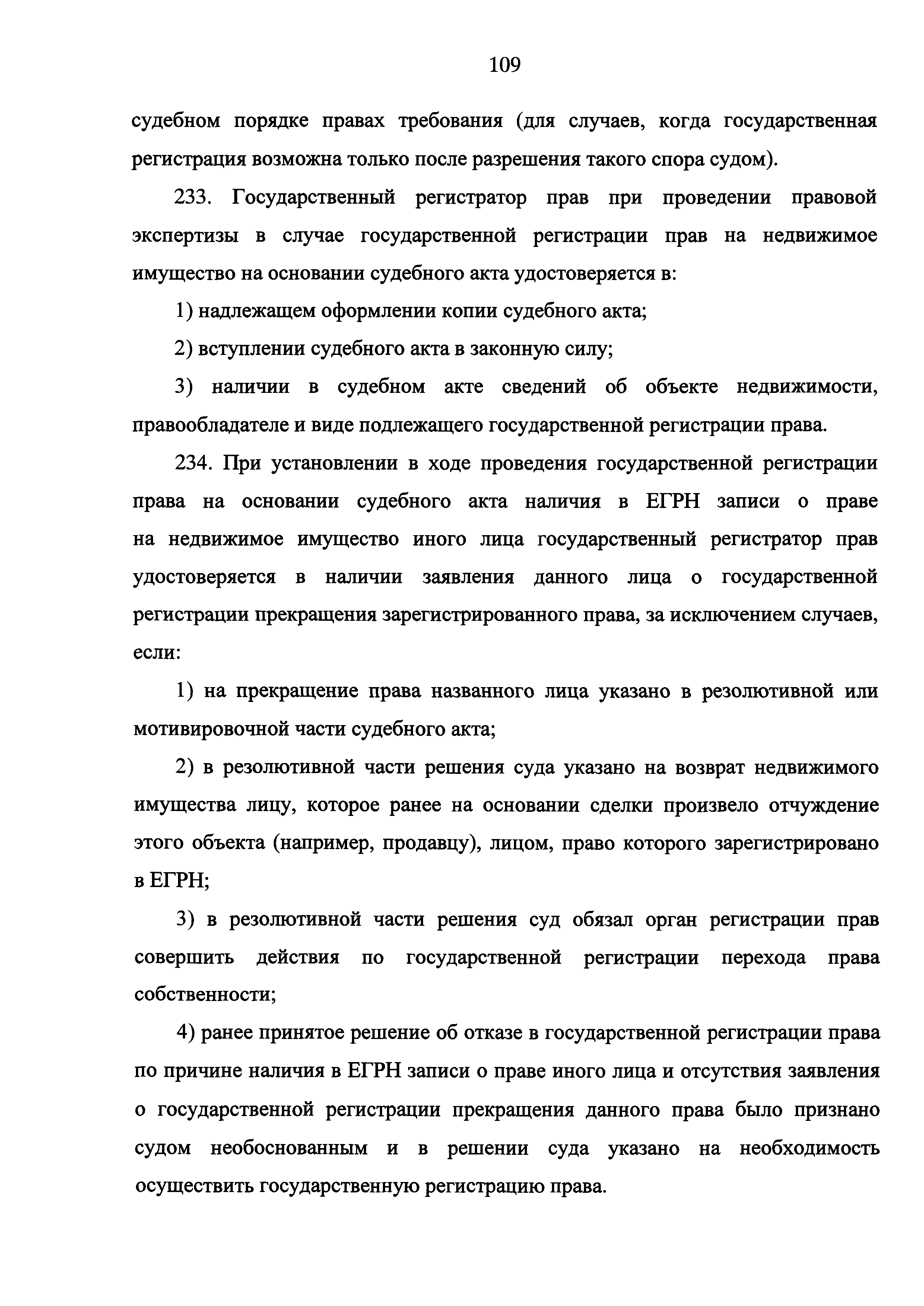 109

судебном порядке правах требования (для случаев, когда государственная регистрация возможна только после разрешения такого спора судом).

233. Государственный регистратор прав при проведении правовой экспертизы в случае государственной регистрации прав на недвижимое имущество на основании судебного акта удостоверяется в:

1) надлежащем оформлении копии судебного акта;

2) вступлении судебного акта в законную силу;

3) наличии в судебном акте сведений об объекте недвижимости, правообладателе и виде подлежащего государственной регистрации права.

234. При установлении в ходе проведения государственной регистрации права на основании судебного акта наличия в ЕГРН записи о праве на недвижимое имущество иного лица государственный регистратор прав удостоверяется в наличии заявления данного лица о государственной регистрации прекращения зарегистрированного права, за исключением случаев, если:

1) на прекращение права названного лица указано в резолютивной или мотивировочной части судебного акта;

2) в резолютивной части решения суда указано на возврат недвижимого имущества лицу, которое ранее на основании сделки произвело отчуждение этого объекта (например, продавцу), лицом, право которого зарегистрировано в ЕГРН;

3) в резолютивной части решения суд обязал орган регистрации прав совершить действия по государственной регистрации перехода права собственности;

4) ранее принятое решение об отказе в государственной регистрации права по причине наличия в ЕГРН записи о праве иного лица и отсутствия заявления о государственной регистрации прекращения данного права было признано судом необоснованным и в решении суда указано на необходимость осуществить государственную регистрацию права.